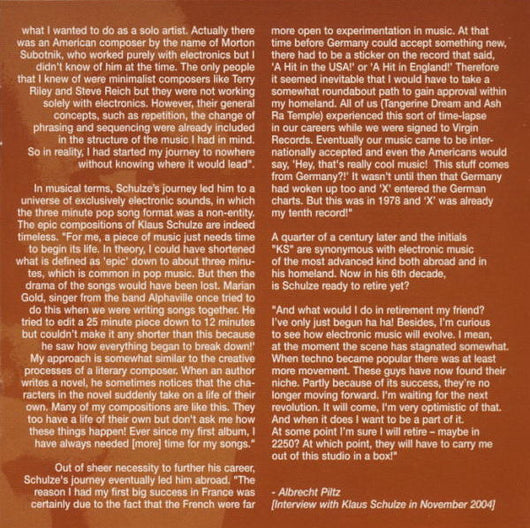 what I wanted to do as a solo artist. Actually there was an American composer by the name of Morton Subotnik, who worked purely with electronics but I didn't know of him at the time. The only people that I knew of were minimalist composers like Terry Riley and Steve Reich but they were not working solely with electronics. However, their general concepts, such as repetition, the change of phrasing and sequencing were already included in the structure of the music I had in mind. So in reality, I had started my journey to nowhere without knowing where it would lead".

In musical terms, Schulze's journey led him to a universe of exclusively electronic sounds, in which the three minute pop song format was a non-entity. The epic compositions of Klaus Schulze are indeed timeless. "For me, a piece of music just needs time to begin its life. In theory, I could have shortened what is defined as 'epic' down to about three minutes, which is common in pop music. But then the drama of the songs would have been lost. Marian Gold, singer from the band Alphaville once tried to do this when we were writing songs together. He tried to edit a 25 minute piece down to 12 minutes but couldn't make it any shorter than this because he saw how everything began to break down!' My approach is somewhat similar to the creative processes of a literary composer. When an author writes a novel, he sometimes notices that the characters in the novel suddenly take on a life of their own. Many of my compositions are like this. They too have a life of their own but don't ask me how these things happen! Ever since my first album, I have always needed [more] time for my songs."

Out of sheer necessity to further his career, Schulze's journey eventually led him abroad. "The reason I had my first big success in France was certainly due to the fact that the French were far more open to experimentation in music. At that time before Germany could accept something new, there had to be a sticker on the record that said, 'A Hit in the USA!' or 'A Hit in England!' Therefore it seemed inevitable that I would have to take a somewhat roundabout path to gain approval within my homeland. All of us (Tangerine Dream and Ash Ra Temple) experienced this sort of time-lapse in our careers while we were signed to Virgin Records. Eventually our music came to be internationally accepted and even the Americans would say, 'Hey, that's really cool music! This stuff comes from Germany?!' It wasn't until then that Germany had woken up too and 'X' entered the German charts. But this was in 1978 and 'X' was already my tenth record!"

A quarter of a century later and the initials "KS" are synonymous with electronic music of the most advanced kind both abroad and in his homeland. Now in his 6th decade, is Schulze ready to retire yet?

"And what would I do in retirement my friend? I've only just begun ha ha! Besides, I'm curious to see how electronic music will evolve. I mean, at the moment the scene has stagnated somewhat. When techno became popular there was at least more movement. These guys have now found their niche. Partly because of its success, they're no longer moving forward. I'm waiting for the next revolution. It will come, I'm very optimistic of that. And when it does I want to be a part of it. At some point I'm sure I will retire – maybe in 2250? At which point, they will have to carry me out of this studio in a box!"

- Albrecht Piltz
[Interview with Klaus Schulze in November 2004]